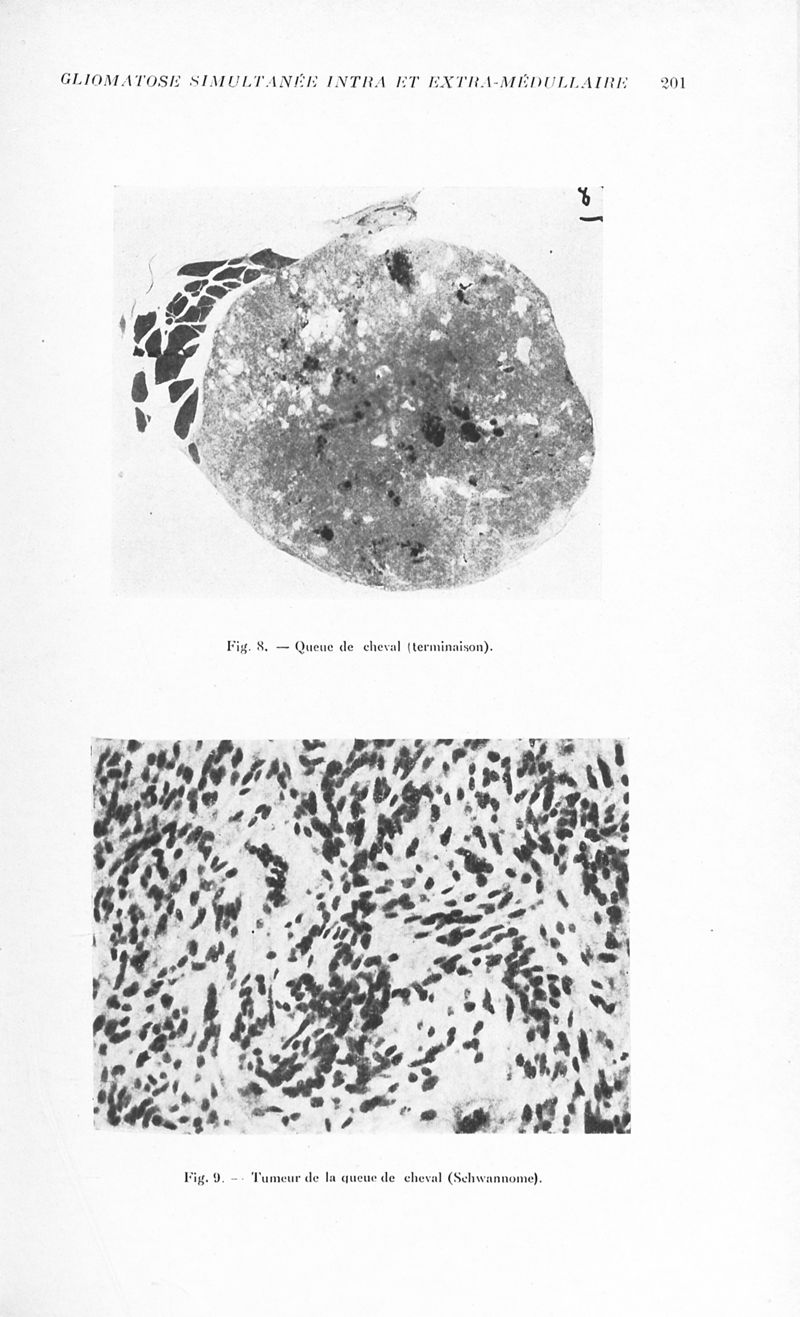 GLIOMATOSE SIMULTANÉE INTRA ET EXTRA-MÉDULLAIRE 201

8

Fig. 8. — Queue de cheval (terminaison).

Fig. 9. — Tumeur de la queue de cheval (Schwannome).